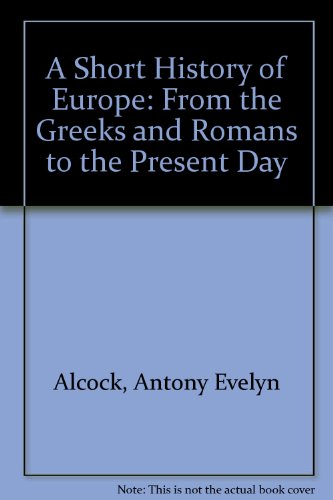 A Short History of Europe: From the Greeks and Romans to the Present Day

Alcock, Antony Evelyn

Note: This is not the actual book cover